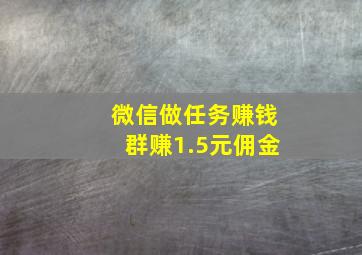 微信做任务赚钱
群赚1.5元佣金